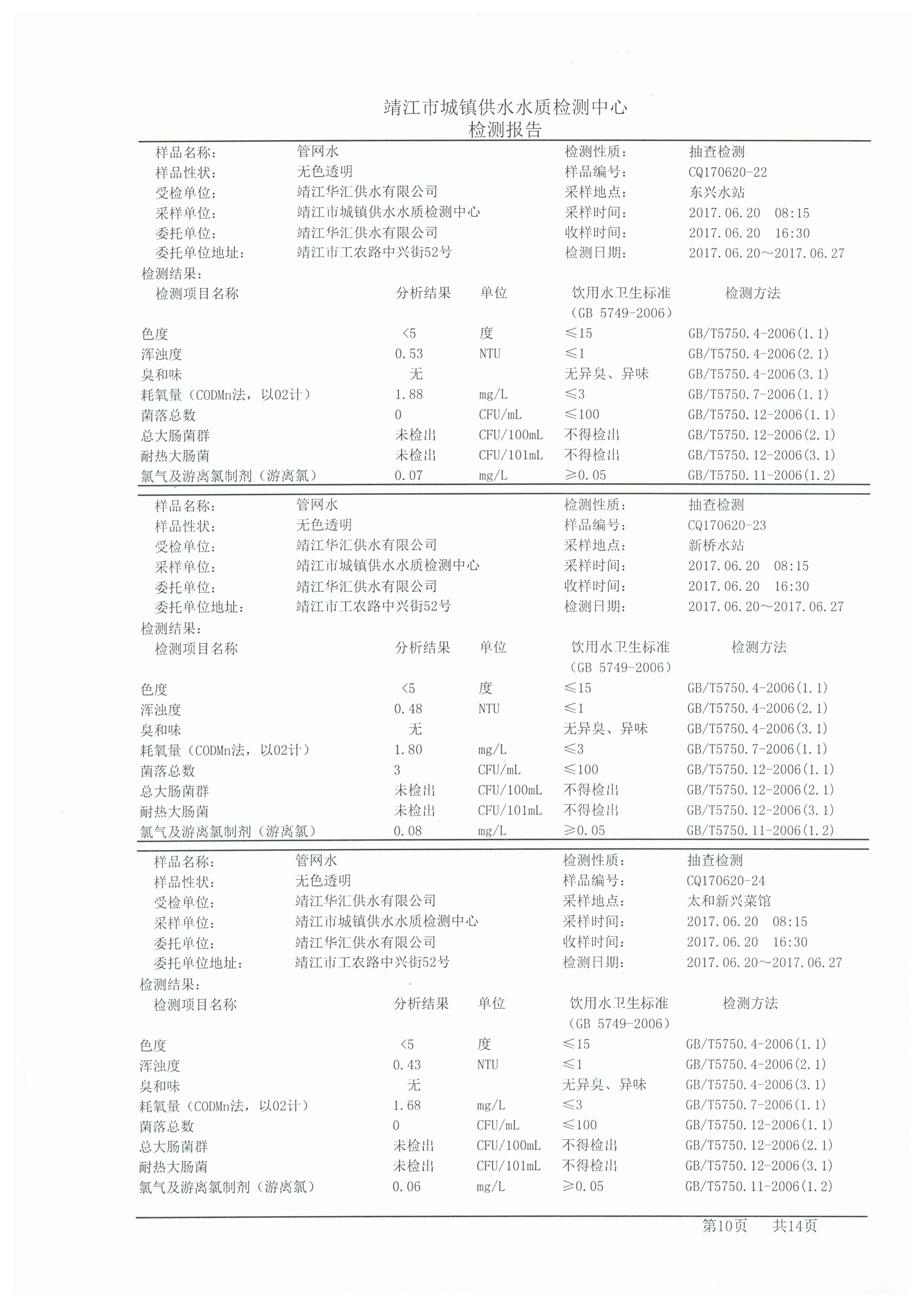 靖江市城镇供水水质检测中心
检测报告

| 样品名称: | 管网水 | 检测性质: | 抽查检测 |
|---|---|---|---|
| 样品性状: | 无色透明 | 样品编号: | CQ170620-22 |
| 受检单位: | 靖江华汇供水有限公司 | 采样地点: | 东兴水站 |
| 采样单位: | 靖江市城镇供水水质检测中心 | 采样时间: | 2017.06.20 08:15 |
| 委托单位: | 靖江华汇供水有限公司 | 收样时间: | 2017.06.20 16:30 |
| 委托单位地址: | 靖江市工农路中兴街52号 | 检测日期: | 2017.06.20～2017.06.27 |

检测结果:

| 检测项目名称 | 分析结果 | 单位 | 饮用水卫生标准（GB 5749-2006） | 检测方法 |
|---|---|---|---|---|
| 色度 | <5 | 度 | ≤15 | GB/T5750.4-2006(1.1) |
| 浑浊度 | 0.53 | NTU | ≤1 | GB/T5750.4-2006(2.1) |
| 臭和味 | 无 | | 无异臭、异味 | GB/T5750.4-2006(3.1) |
| 耗氧量（CODMn法，以O2计） | 1.88 | mg/L | ≤3 | GB/T5750.7-2006(1.1) |
| 菌落总数 | 0 | CFU/mL | ≤100 | GB/T5750.12-2006(1.1) |
| 总大肠菌群 | 未检出 | CFU/100mL | 不得检出 | GB/T5750.12-2006(2.1) |
| 耐热大肠菌 | 未检出 | CFU/101mL | 不得检出 | GB/T5750.12-2006(3.1) |
| 氯气及游离氯制剂（游离氯） | 0.07 | mg/L | ≥0.05 | GB/T5750.11-2006(1.2) |

| 样品名称: | 管网水 | 检测性质: | 抽查检测 |
|---|---|---|---|
| 样品性状: | 无色透明 | 样品编号: | CQ170620-23 |
| 受检单位: | 靖江华汇供水有限公司 | 采样地点: | 新桥水站 |
| 采样单位: | 靖江市城镇供水水质检测中心 | 采样时间: | 2017.06.20 08:15 |
| 委托单位: | 靖江华汇供水有限公司 | 收样时间: | 2017.06.20 16:30 |
| 委托单位地址: | 靖江市工农路中兴街52号 | 检测日期: | 2017.06.20～2017.06.27 |

检测结果:

| 检测项目名称 | 分析结果 | 单位 | 饮用水卫生标准（GB 5749-2006） | 检测方法 |
|---|---|---|---|---|
| 色度 | <5 | 度 | ≤15 | GB/T5750.4-2006(1.1) |
| 浑浊度 | 0.48 | NTU | ≤1 | GB/T5750.4-2006(2.1) |
| 臭和味 | 无 | | 无异臭、异味 | GB/T5750.4-2006(3.1) |
| 耗氧量（CODMn法，以O2计） | 1.80 | mg/L | ≤3 | GB/T5750.7-2006(1.1) |
| 菌落总数 | 3 | CFU/mL | ≤100 | GB/T5750.12-2006(1.1) |
| 总大肠菌群 | 未检出 | CFU/100mL | 不得检出 | GB/T5750.12-2006(2.1) |
| 耐热大肠菌 | 未检出 | CFU/101mL | 不得检出 | GB/T5750.12-2006(3.1) |
| 氯气及游离氯制剂（游离氯） | 0.08 | mg/L | ≥0.05 | GB/T5750.11-2006(1.2) |

| 样品名称: | 管网水 | 检测性质: | 抽查检测 |
|---|---|---|---|
| 样品性状: | 无色透明 | 样品编号: | CQ170620-24 |
| 受检单位: | 靖江华汇供水有限公司 | 采样地点: | 太和新兴菜馆 |
| 采样单位: | 靖江市城镇供水水质检测中心 | 采样时间: | 2017.06.20 08:15 |
| 委托单位: | 靖江华汇供水有限公司 | 收样时间: | 2017.06.20 16:30 |
| 委托单位地址: | 靖江市工农路中兴街52号 | 检测日期: | 2017.06.20～2017.06.27 |

检测结果:

| 检测项目名称 | 分析结果 | 单位 | 饮用水卫生标准（GB 5749-2006） | 检测方法 |
|---|---|---|---|---|
| 色度 | <5 | 度 | ≤15 | GB/T5750.4-2006(1.1) |
| 浑浊度 | 0.43 | NTU | ≤1 | GB/T5750.4-2006(2.1) |
| 臭和味 | 无 | | 无异臭、异味 | GB/T5750.4-2006(3.1) |
| 耗氧量（CODMn法，以O2计） | 1.68 | mg/L | ≤3 | GB/T5750.7-2006(1.1) |
| 菌落总数 | 0 | CFU/mL | ≤100 | GB/T5750.12-2006(1.1) |
| 总大肠菌群 | 未检出 | CFU/100mL | 不得检出 | GB/T5750.12-2006(2.1) |
| 耐热大肠菌 | 未检出 | CFU/101mL | 不得检出 | GB/T5750.12-2006(3.1) |
| 氯气及游离氯制剂（游离氯） | 0.06 | mg/L | ≥0.05 | GB/T5750.11-2006(1.2) |

第10页 共14页